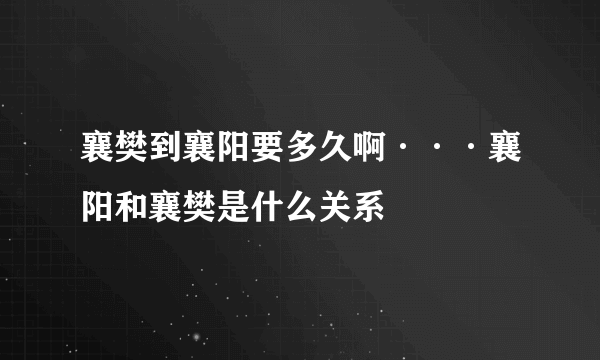 襄樊到襄阳要多久啊···襄阳和襄樊是什么关系